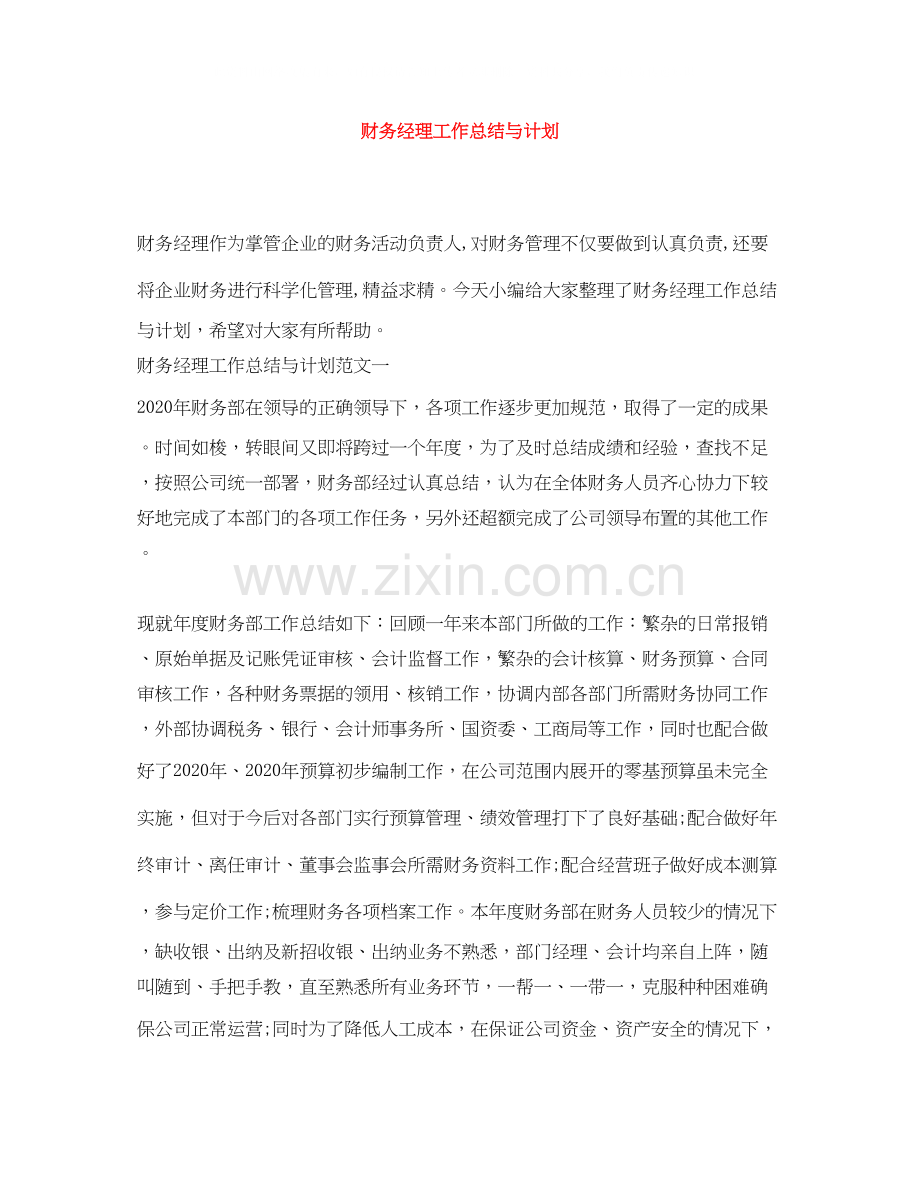 财务经理工作总结与计划

财务经理作为掌管企业的财务活动负责人,对财务管理不仅要做到认真负责,还要将企业财务进行科学化管理,精益求精。今天小编给大家整理了财务经理工作总结与计划，希望对大家有所帮助。

财务经理工作总结与计划范文一

2020年财务部在领导的正确领导下，各项工作逐步更加规范，取得了一定的成果。时间如梭，转眼间又即将跨过一个年度，为了及时总结成绩和经验，查找不足，按照公司统一部署，财务部经过认真总结，认为在全体财务人员齐心协力下较好地完成了本部门的各项工作任务，另外还超额完成了公司领导布置的其他工作。

www.zixin.com.cn

现就年度财务部工作总结如下：回顾一年来本部门所做的工作：繁杂的日常报销、原始单据及记账凭证审核、会计监督工作，繁杂的会计核算、财务预算、合同审核工作，各种财务票据的领用、核销工作，协调内部各部门所需财务协同工作，外部协调税务、银行、会计师事务所、国资委、工商局等工作，同时也配合做好了2020年、2020年预算初步编制工作，在公司范围内展开的零基预算虽未完全实施，但对于今后对各部门实行预算管理、绩效管理打下了良好基础;配合做好年终审计、离任审计、董事会监事会所需财务资料工作;配合经营班子做好成本测算，参与定价工作;梳理财务各项档案工作。本年度财务部在财务人员较少的情况下，缺收银、出纳及新招收银、出纳业务不熟悉，部门经理、会计均亲自上阵，随叫随到、手把手教，直至熟悉所有业务环节，一帮一、一带一，克服种种困难确保公司正常运营;同时为了降低人工成本，在保证公司资金、资产安全的情况下，